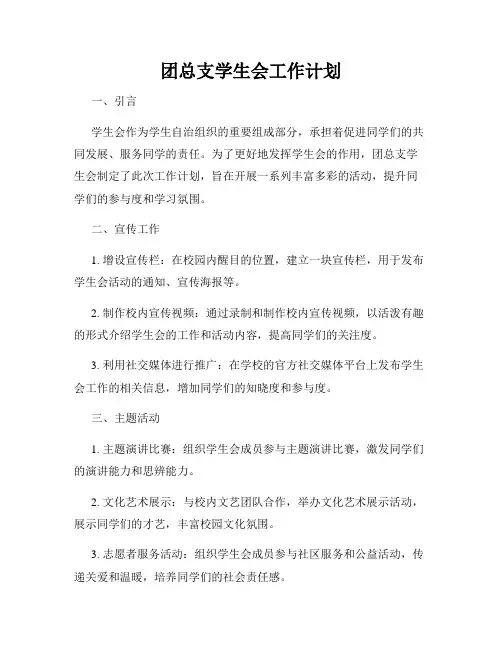 团总支学生会工作计划

一、引言

学生会作为学生自治组织的重要组成部分，承担着促进同学们的共同发展、服务同学的责任。为了更好地发挥学生会的作用，团总支学生会制定了此次工作计划，旨在开展一系列丰富多彩的活动，提升同学们的参与度和学习氛围。

二、宣传工作

1. 增设宣传栏：在校园内醒目的位置，建立一块宣传栏，用于发布学生会活动的通知、宣传海报等。

2. 制作校内宣传视频：通过录制和制作校内宣传视频，以活泼有趣的形式介绍学生会的工作和活动内容，提高同学们的关注度。

3. 利用社交媒体进行推广：在学校的官方社交媒体平台上发布学生会工作的相关信息，增加同学们的知晓度和参与度。

三、主题活动

1. 主题演讲比赛：组织学生会成员参与主题演讲比赛，激发同学们的演讲能力和思辨能力。

2. 文化艺术展示：与校内文艺团队合作，举办文化艺术展示活动，展示同学们的才艺，丰富校园文化氛围。

3. 志愿者服务活动：组织学生会成员参与社区服务和公益活动，传递关爱和温暖，培养同学们的社会责任感。